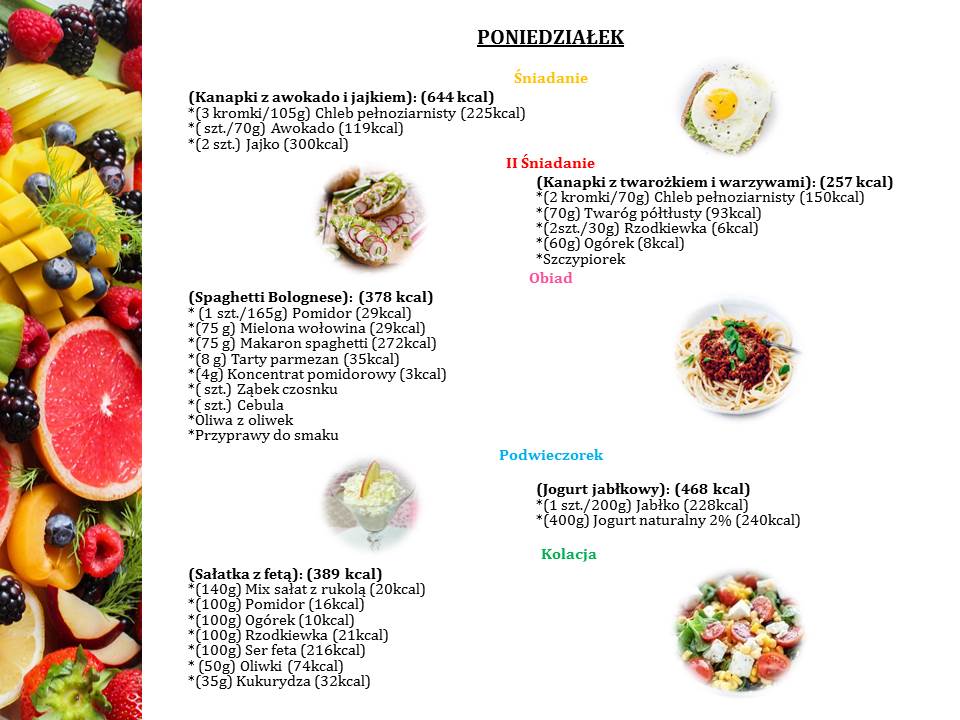 PONIEDZIAŁEK

Śniadanie

(Kanapki z awokado i jajkiem): (644 kcal)
*(3 kromki/105g) Chleb pełnoziarnisty (225kcal)
*( szt./70g) Awokado (119kcal)
*(2 szt.) Jajko (300kcal)

II Śniadanie

(Kanapki z twarożkiem i warzywami): (257 kcal)
*(2 kromki/70g) Chleb pełnoziarnisty (150kcal)
*(70g) Twaróg półtłusty (93kcal)
*(2szt./30g) Rzodkiewka (6kcal)
*(60g) Ogórek (8kcal)
*Szczypiorek

Obiad

(Spaghetti Bolognese): (378 kcal)
* (1 szt./165g) Pomidor (29kcal)
*(75 g) Mielona wołowina (29kcal)
*(75 g) Makaron spaghetti (272kcal)
*(8 g) Tarty parmezan (35kcal)
*(4g) Koncentrat pomidorowy (3kcal)
*( szt.) Ząbek czosnku
*( szt.) Cebula
*Oliwa z oliwek
*Przyprawy do smaku

Podwieczorek

(Jogurt jabłkowy): (468 kcal)
*(1 szt./200g) Jabłko (228kcal)
*(400g) Jogurt naturalny 2% (240kcal)

Kolacja

(Sałatka z fetą): (389 kcal)
*(140g) Mix sałat z rukolą (20kcal)
*(100g) Pomidor (16kcal)
*(100g) Ogórek (10kcal)
*(100g) Rzodkiewka (21kcal)
*(100g) Ser feta (216kcal)
* (50g) Oliwki (74kcal)
*(35g) Kukurydza (32kcal)